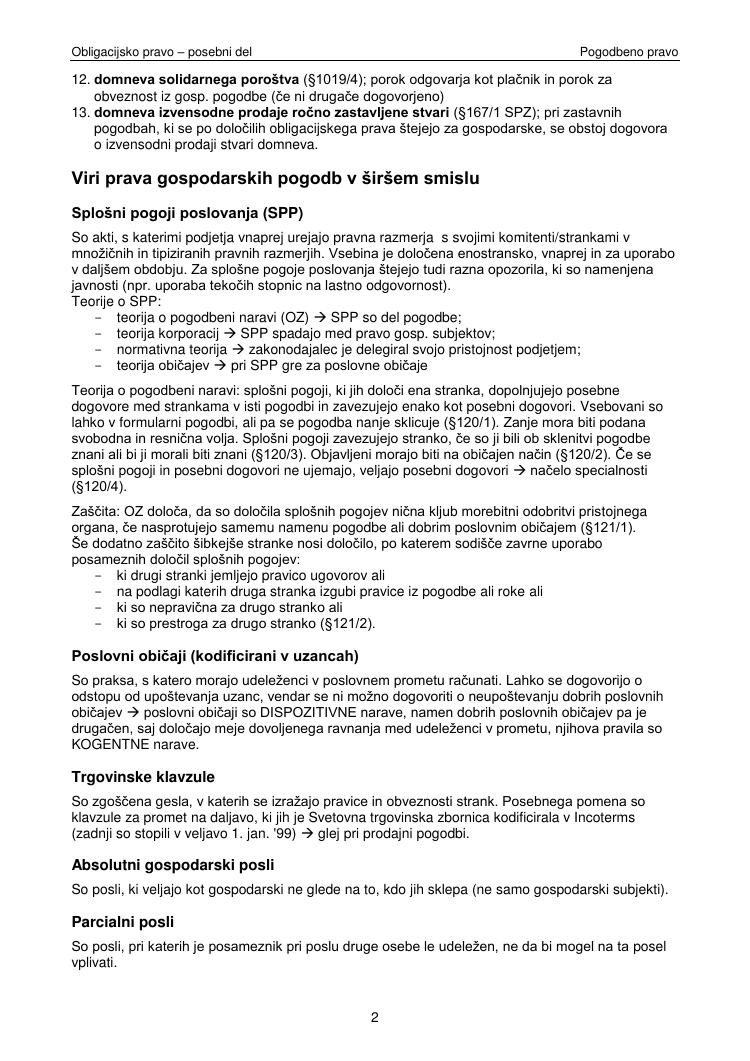 Obligacijsko pravo – posebni del Pogodbeno pravo

12. **domneva solidarnega poroštva** (§1019/4); porok odgovarja kot plačnik in porok za obveznost iz gosp. pogodbe (če ni drugače dogovorjeno)
13. **domneva izvensodne prodaje ročno zastavljene stvari** (§167/1 SPZ); pri zastavnih pogodbah, ki se po določilih obligacijskega prava štejejo za gospodarske, se obstoj dogovora o izvensodni prodaji stvari domneva.

**Viri prava gospodarskih pogodb v širšem smislu**

**Splošni pogoji poslovanja (SPP)**

So akti, s katerimi podjetja vnaprej urejajo pravna razmerja s svojimi komitenti/strankami v množičnih in tipiziranih pravnih razmerjih. Vsebina je določena enostransko, vnaprej in za uporabo v daljšem obdobju. Za splošne pogoje poslovanja štejejo tudi razna opozorila, ki so namenjena javnosti (npr. uporaba tekočih stopnic na lastno odgovornost).
Teorije o SPP:
- teorija o pogodbeni naravi (OZ) → SPP so del pogodbe;
- teorija korporacij → SPP spadajo med pravo gosp. subjektov;
- normativna teorija → zakonodajalec je delegiral svojo pristojnost podjetjem;
- teorija običajev → pri SPP gre za poslovne običaje

Teorija o pogodbeni naravi: splošni pogoji, ki jih določi ena stranka, dopolnjujejo posebne dogovore med strankama v isti pogodbi in zavezujejo enako kot posebni dogovori. Vsebovani so lahko v formularni pogodbi, ali pa se pogodba nanje sklicuje (§120/1). Zanje mora biti podana svobodna in resnična volja. Splošni pogoji zavezujejo stranko, če so ji bili ob sklenitvi pogodbe znani ali bi ji morali biti znani (§120/3). Objavljeni morajo biti na običajen način (§120/2). Če se splošni pogoji in posebni dogovori ne ujemajo, veljajo posebni dogovori → načelo specialnosti (§120/4).

Zaščita: OZ določa, da so določila splošnih pogojev nična kljub morebitni odobritvi pristojnega organa, če nasprotujejo samemu namenu pogodbe ali dobrim poslovnim običajem (§121/1).
Še dodatno zaščito šibkejše stranke nosi določilo, po katerem sodišče zavrne uporabo posameznih določil splošnih pogojev:
- ki drugi stranki jemljejo pravico ugovorov ali
- na podlagi katerih druga stranka izgubi pravice iz pogodbe ali roke ali
- ki so nepravična za drugo stranko ali
- ki so prestroga za drugo stranko (§121/2).

**Poslovni običaji (kodificirani v uzancah)**

So praksa, s katero morajo udeleženci v poslovnem prometu računati. Lahko se dogovorijo o odstopu od upoštevanja uzanc, vendar se ni možno dogovoriti o neupoštevanju dobrih poslovnih običajev → poslovni običaji so DISPOZITIVNE narave, namen dobrih poslovnih običajev pa je drugačen, saj določajo meje dovoljenega ravnanja med udeleženci v prometu, njihova pravila so KOGENTNE narave.

**Trgovinske klavzule**

So zgoščena gesla, v katerih se izražajo pravice in obveznosti strank. Posebnega pomena so klavzule za promet na daljavo, ki jih je Svetovna trgovinska zbornica kodificirala v Incoterms (zadnji so stopili v veljavo 1. jan. '99) → glej pri prodajni pogodbi.

**Absolutni gospodarski posli**

So posli, ki veljajo kot gospodarski ne glede na to, kdo jih sklepa (ne samo gospodarski subjekti).

**Parcialni posli**

So posli, pri katerih je posameznik pri poslu druge osebe le udeležen, ne da bi mogel na ta posel vplivati.

2